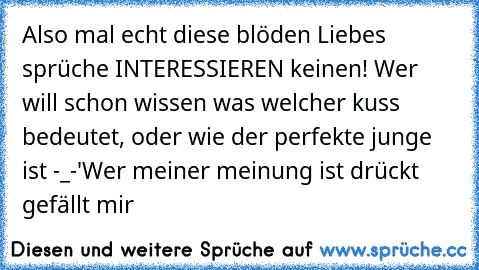 Also mal echt diese blöden Liebes sprüche INTERESSIEREN keinen! Wer will schon wissen was welcher kuss bedeutet, oder wie der perfekte junge ist -_-'Wer meiner meinung ist drückt gefällt mir

Diesen und weitere Sprüche auf www.sprüche.cc